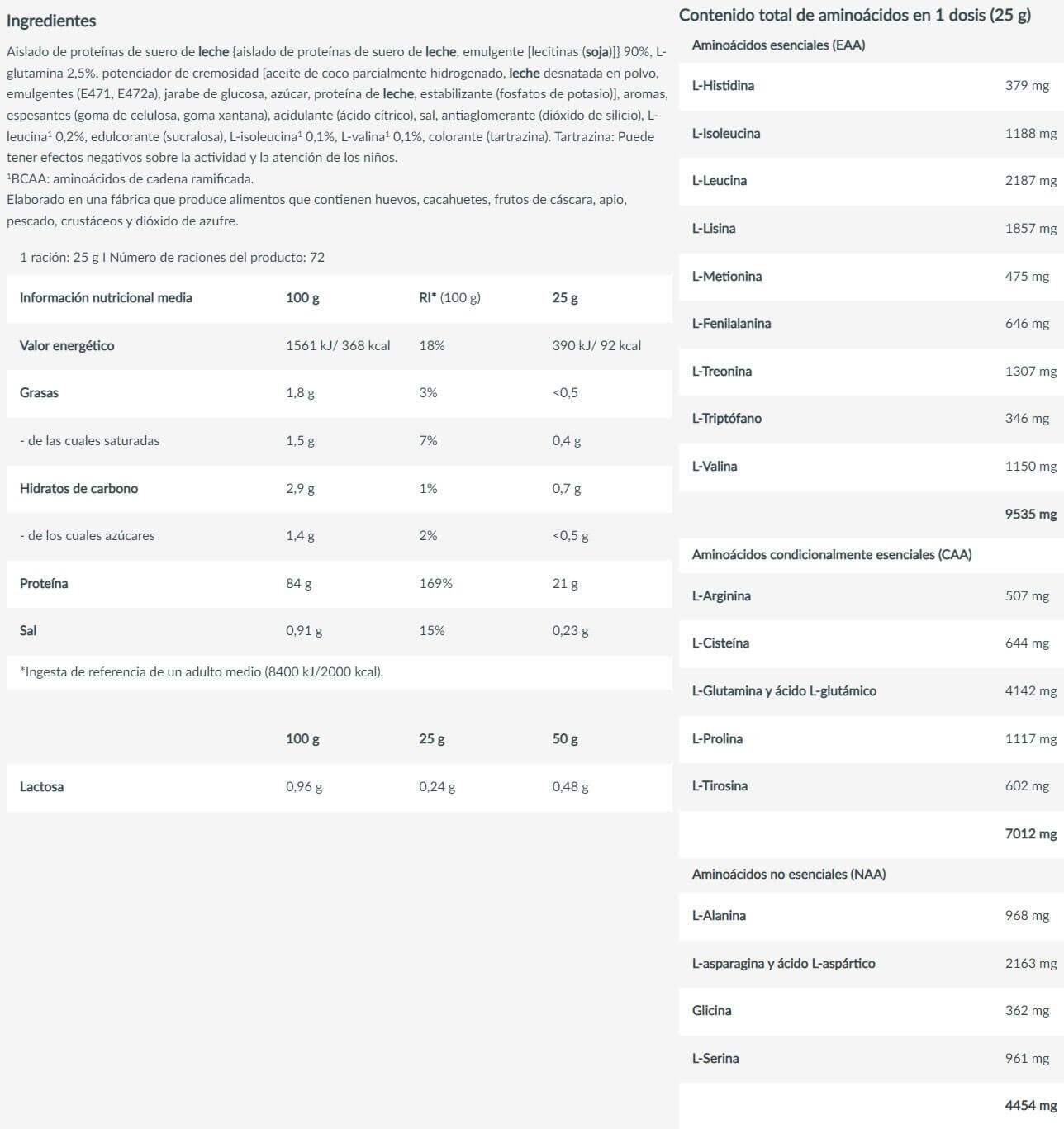 Ingredientes

Aislado de proteínas de suero de leche {aislado de proteínas de suero de leche, emulgente [lecitinas (soja)]} 90%, L-glutamina 2,5%, potenciador de cremosidad [aceite de coco parcialmente hidrogenado, leche desnatada en polvo, emulgentes (E471, E472a), jarabe de glucosa, azúcar, proteína de leche, estabilizante (fosfatos de potasio)], aromas, espesantes (goma de celulosa, goma xantana), acidulante (ácido cítrico), sal, antiaglomerante (dióxido de silicio), L-leucina$^1$ 0,2%, edulcorante (sucralosa), L-isoleucina$^1$ 0,1%, L-valina$^1$ 0,1%, colorante (tartrazina). Tartrazina: Puede tener efectos negativos sobre la actividad y la atención de los niños.
$^1$BCAA: aminoácidos de cadena ramificada.
Elaborado en una fábrica que produce alimentos que contienen huevos, cacahuetes, frutos de cáscara, apio, pescado, crustáceos y dióxido de azufre.

1 ración: 25 g I Número de raciones del producto: 72

| Información nutricional media | 100 g | RI* (100 g) | 25 g |
|---|---|---|---|
| Valor energético | 1561 kJ/ 368 kcal | 18% | 390 kJ/ 92 kcal |
| Grasas | 1,8 g | 3% | <0,5 |
| - de las cuales saturadas | 1,5 g | 7% | 0,4 g |
| Hidratos de carbono | 2,9 g | 1% | 0,7 g |
| - de los cuales azúcares | 1,4 g | 2% | <0,5 g |
| Proteína | 84 g | 169% | 21 g |
| Sal | 0,91 g | 15% | 0,23 g |

*Ingesta de referencia de un adulto medio (8400 kJ/2000 kcal).

| | 100 g | 25 g | 50 g |
|---|---|---|---|
| Lactosa | 0,96 g | 0,24 g | 0,48 g |

Contenido total de aminoácidos en 1 dosis (25 g)

| Aminoácidos esenciales (EAA) | |
|---|---|
| L-Histidina | 379 mg |
| L-Isoleucina | 1188 mg |
| L-Leucina | 2187 mg |
| L-Lisina | 1857 mg |
| L-Metionina | 475 mg |
| L-Fenilalanina | 646 mg |
| L-Treonina | 1307 mg |
| L-Triptófano | 346 mg |
| L-Valina | 1150 mg |
| | 9535 mg |
| Aminoácidos condicionalmente esenciales (CAA) | |
| L-Arginina | 507 mg |
| L-Cisteína | 644 mg |
| L-Glutamina y ácido L-glutámico | 4142 mg |
| L-Prolina | 1117 mg |
| L-Tirosina | 602 mg |
| | 7012 mg |
| Aminoácidos no esenciales (NAA) | |
| L-Alanina | 968 mg |
| L-asparagina y ácido L-aspártico | 2163 mg |
| Glicina | 362 mg |
| L-Serina | 961 mg |
| | 4454 mg |